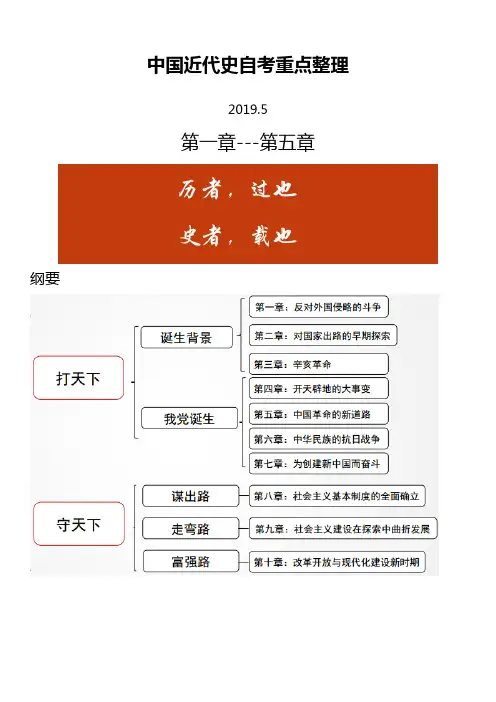 中国近代史自考重点整理

2019.5

第一章---第五章

历者，过也

史者，载也

纲要

打天下

诞生背景

第一章：反对外国侵略的斗争

第二章：对国家出路的早期探索

第三章：辛亥革命

我党诞生

第四章：开天辟地的大事变

第五章：中国革命的新道路

第六章：中华民族的抗日战争

第七章：为创建新中国而奋斗

守天下

谋出路

第八章：社会主义基本制度的全面确立

走弯路

第九章：社会主义建设在探索中曲折发展

富强路

第十章：改革开放与现代化建设新时期